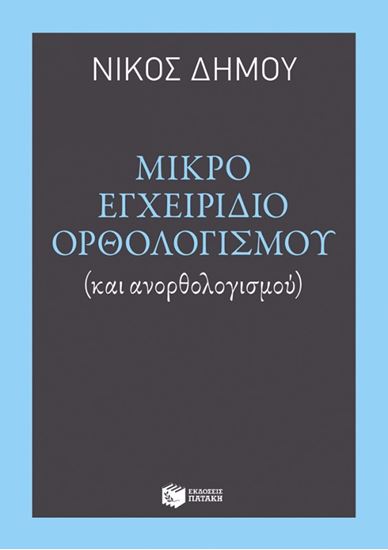 ΝΙΚΟΣ ΔΗΜΟΥ

ΜΙΚΡΟ ΕΓΧΕΙΡΙΔΙΟ ΟΡΘΟΛΟΓΙΣΜΟΥ
(και ανορθολογισμού)

ΕΚΔΟΣΕΙΣ ΠΑΤΑΚΗ